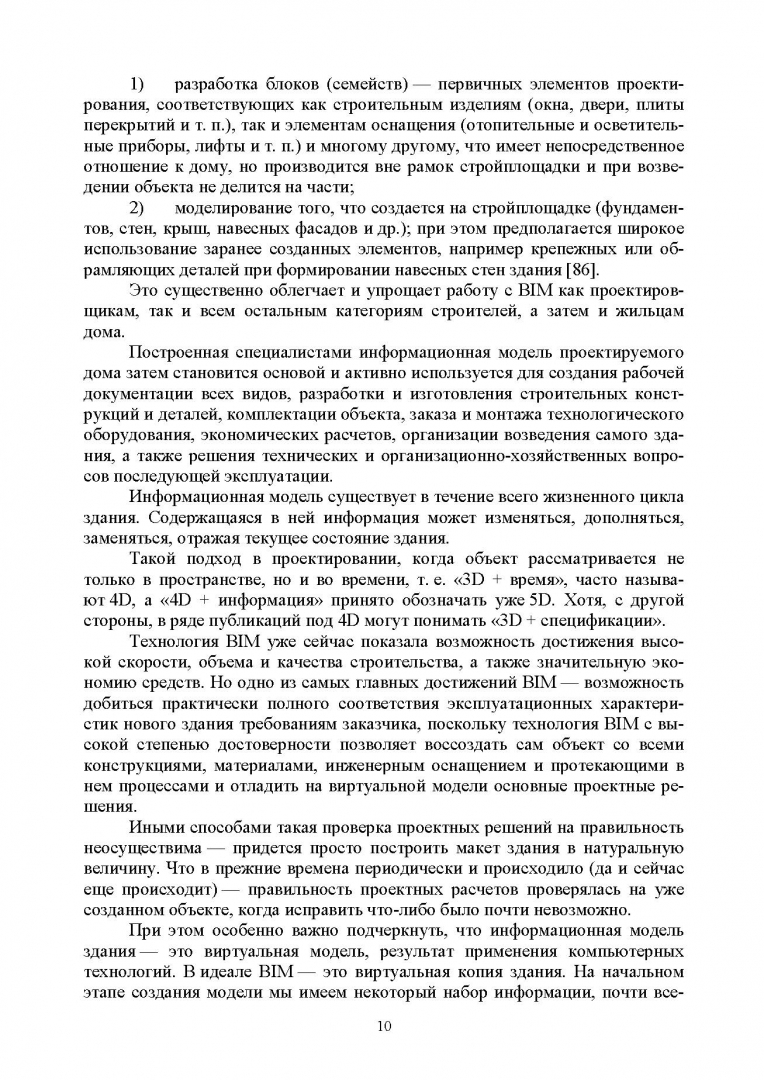 1) разработка блоков (семейств) — первичных элементов проектирования, соответствующих как строительным изделиям (окна, двери, плиты перекрытий и т. п.), так и элементам оснащения (отопительные и осветительные приборы, лифты и т. п.) и многому другому, что имеет непосредственное отношение к дому, но производится вне рамок стройплощадки и при возведении объекта не делится на части;

2) моделирование того, что создается на стройплощадке (фундаментов, стен, крыш, навесных фасадов и др.); при этом предполагается широкое использование заранее созданных элементов, например крепежных или обрамляющих деталей при формировании навесных стен здания [86].

Это существенно облегчает и упрощает работу с BIM как проектировщикам, так и всем остальным категориям строителей, а затем и жильцам дома.

Построенная специалистами информационная модель проектируемого дома затем становится основой и активно используется для создания рабочей документации всех видов, разработки и изготовления строительных конструкций и деталей, комплектации объекта, заказа и монтажа технологического оборудования, экономических расчетов, организации возведения самого здания, а также решения технических и организационно-хозяйственных вопросов последующей эксплуатации.

Информационная модель существует в течение всего жизненного цикла здания. Содержащаяся в ней информация может изменяться, дополняться, заменяться, отражая текущее состояние здания.

Такой подход в проектировании, когда объект рассматривается не только в пространстве, но и во времени, т. е. «3D + время», часто называют 4D, а «4D + информация» принято обозначать уже 5D. Хотя, с другой стороны, в ряде публикаций под 4D могут понимать «3D + спецификации».

Технология BIM уже сейчас показала возможность достижения высокой скорости, объема и качества строительства, а также значительную экономию средств. Но одно из самых главных достижений BIM — возможность добиться практически полного соответствия эксплуатационных характеристик нового здания требованиям заказчика, поскольку технология BIM с высокой степенью достоверности позволяет воссоздать сам объект со всеми конструкциями, материалами, инженерным оснащением и протекающими в нем процессами и отладить на виртуальной модели основные проектные решения.

Иными способами такая проверка проектных решений на правильность неосуществима — придется просто построить макет здания в натуральную величину. Что в прежние времена периодически и происходило (да и сейчас еще происходит) — правильность проектных расчетов проверялась на уже созданном объекте, когда исправить что-либо было почти невозможно.

При этом особенно важно подчеркнуть, что информационная модель здания — это виртуальная модель, результат применения компьютерных технологий. В идеале BIM — это виртуальная копия здания. На начальном этапе создания модели мы имеем некоторый набор информации, почти все-

10